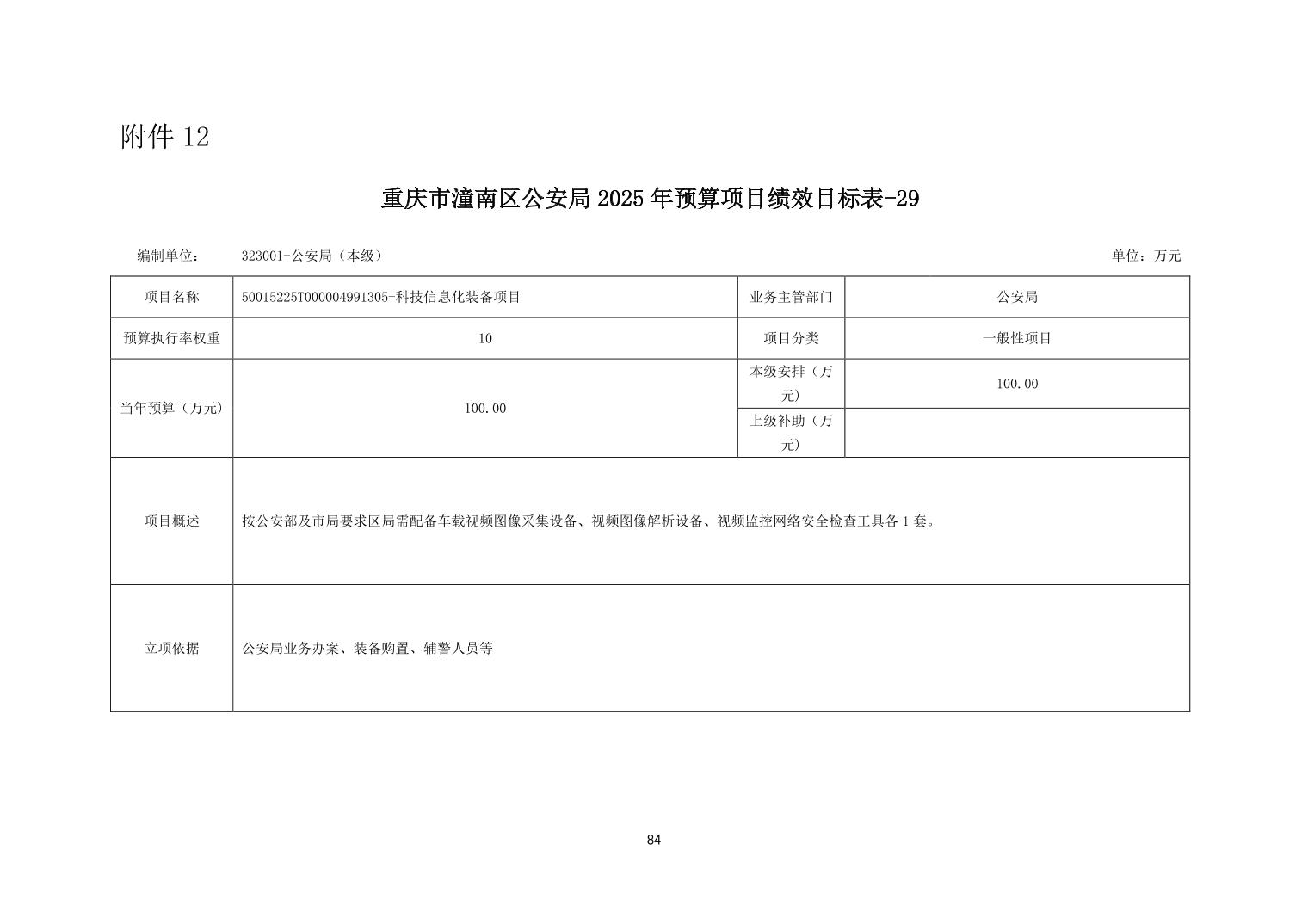 附件 12

重庆市潼南区公安局 2025 年预算项目绩效目标表-29

编制单位： 323001-公安局（本级） 单位：万元

| 项目名称 | 50015225T000004991305-科技信息化装备项目 | 业务主管部门 | 公安局 |
|---|---|---|---|
| 预算执行率权重 | 10 | 项目分类 | 一般性项目 |
| 当年预算（万元） | 100.00 | 本级安排（万元） | 100.00 |
| | | 上级补助（万元） | |
| 项目概述 | 按公安部及市局要求区局需配备车载视频图像采集设备、视频图像解析设备、视频监控网络安全检查工具各 1 套。 | | |
| 立项依据 | 公安局业务办案、装备购置、辅警人员等 | | |

84